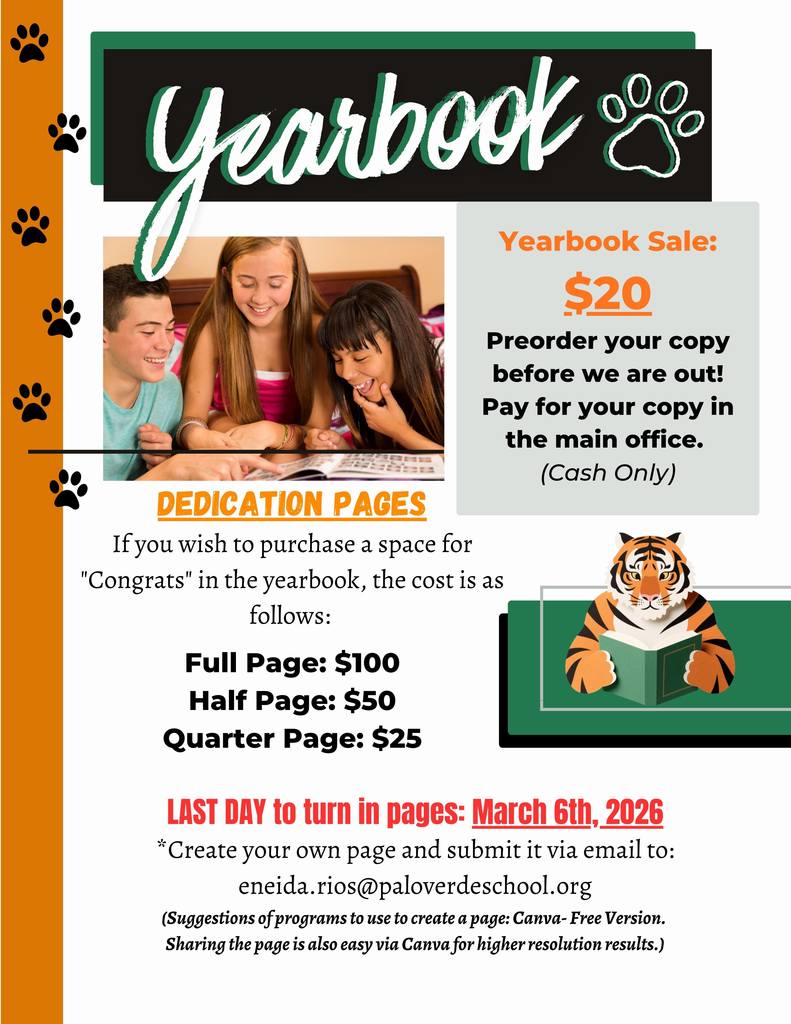 Yearbook

Yearbook Sale:
$20
Preorder your copy before we are out! Pay for your copy in the main office.
(Cash Only)

DEDICATION PAGES
If you wish to purchase a space for "Congrats" in the yearbook, the cost is as follows:

Full Page: $100
Half Page: $50
Quarter Page: $25

LAST DAY to turn in pages: March 6th, 2026
*Create your own page and submit it via email to: eneida.rios@paloverdeschool.org
(Suggestions of programs to use to create a page: Canva- Free Version. Sharing the page is also easy via Canva for higher resolution results.)